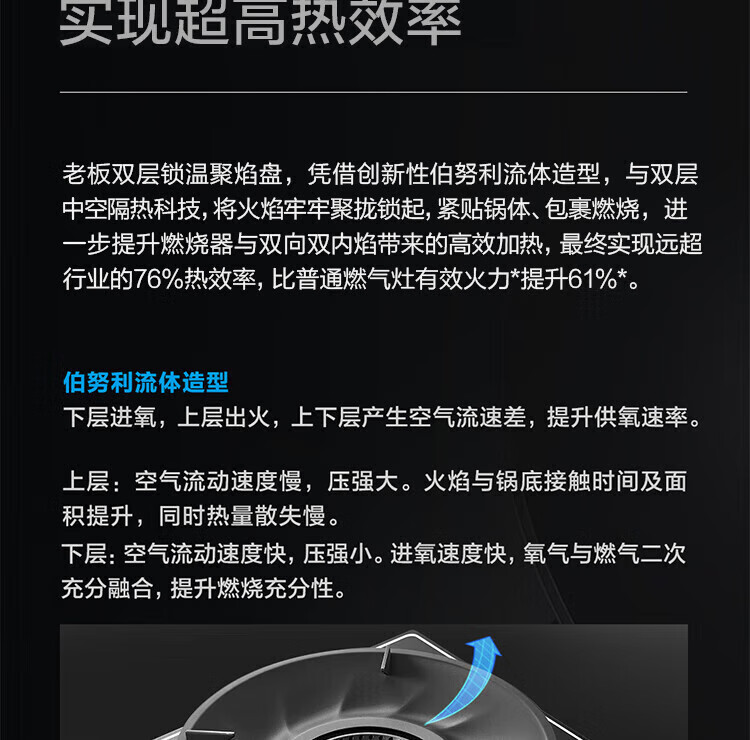 实现超高热效率

老板双层锁温聚焰盘，凭借创新性伯努利流体造型，与双层中空隔热科技，将火焰牢牢聚拢锁起，紧贴锅体、包裹燃烧，进一步提升燃烧器与双向双内焰带来的高效加热，最终实现远超行业的76%热效率，比普通燃气灶有效火力*提升61%*。

伯努利流体造型
下层进氧，上层出火，上下层产生空气流速差，提升供氧速率。

上层：空气流动速度慢，压强大。火焰与锅底接触时间及面积提升，同时热量散失慢。
下层：空气流动速度快，压强小。进氧速度快，氧气与燃气二次充分融合，提升燃烧充分性。